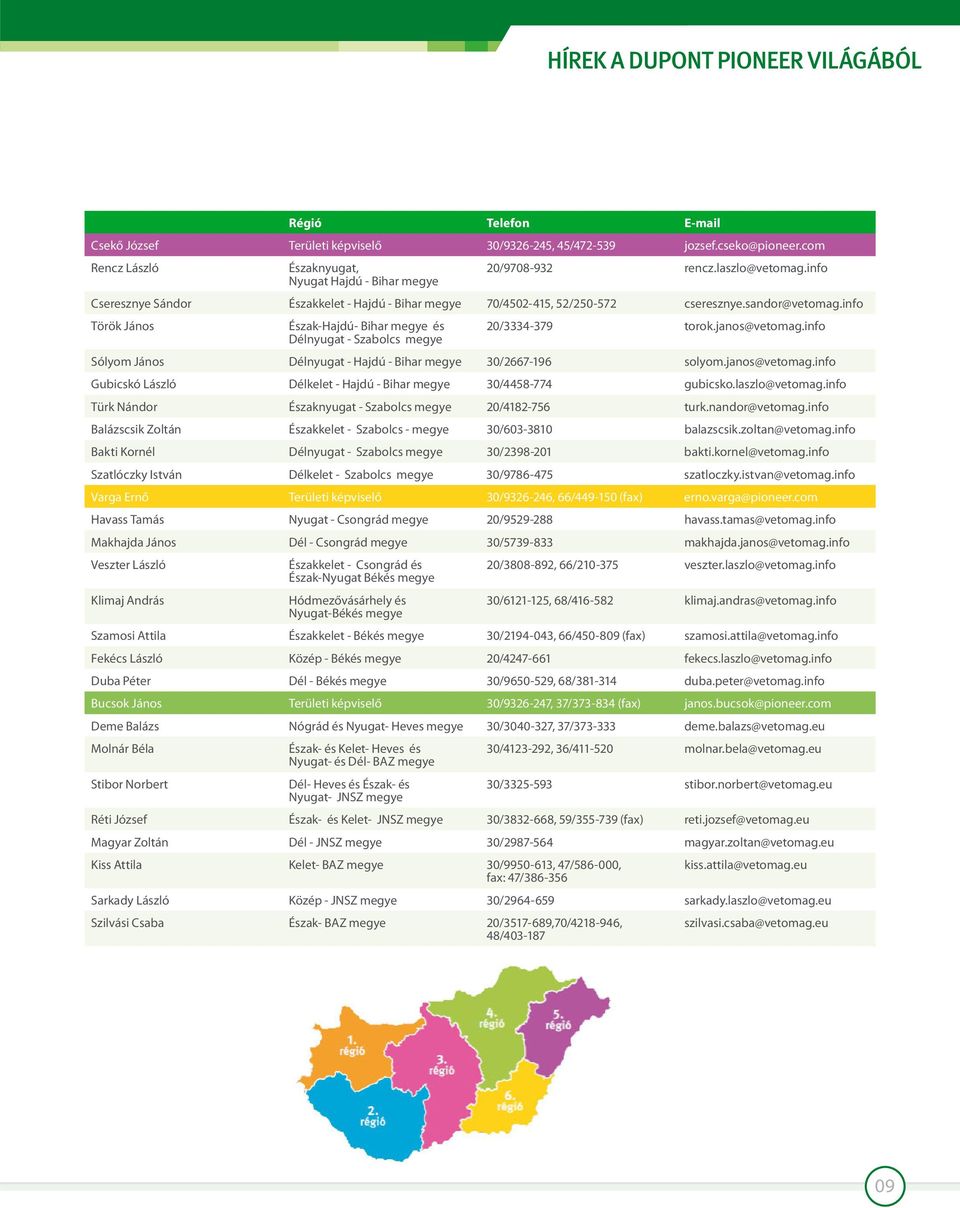 HÍREK A DUPONT PIONEER VILÁGÁBÓL

| | Régió | Telefon | E-mail |
|---|---|---|---|
| Csekő József | Területi képviselő | 30/9326-245, 45/472-539 | jozsef.cseko@pioneer.com |
| Rencz László | Északnyugat, Nyugat Hajdú - Bihar megye | 20/9708-932 | rencz.laszlo@vetomag.info |
| Cseresznye Sándor | Északkelet - Hajdú - Bihar megye | 70/4502-415, 52/250-572 | cseresznye.sandor@vetomag.info |
| Török János | Észak-Hajdú- Bihar megye és Délnyugat - Szabolcs megye | 20/3334-379 | torok.janos@vetomag.info |
| Sólyom János | Délnyugat - Hajdú - Bihar megye | 30/2667-196 | solyom.janos@vetomag.info |
| Gubicskó László | Délkelet - Hajdú - Bihar megye | 30/4458-774 | gubicsko.laszlo@vetomag.info |
| Türk Nándor | Északnyugat - Szabolcs megye | 20/4182-756 | turk.nandor@vetomag.info |
| Balázscsik Zoltán | Északkelet - Szabolcs - megye | 30/603-3810 | balazscsik.zoltan@vetomag.info |
| Bakti Kornél | Délnyugat - Szabolcs megye | 30/2398-201 | bakti.kornel@vetomag.info |
| Szatlóczky István | Délkelet - Szabolcs megye | 30/9786-475 | szatloczky.istvan@vetomag.info |
| Varga Ernő | Területi képviselő | 30/9326-246, 66/449-150 (fax) | erno.varga@pioneer.com |
| Havass Tamás | Nyugat - Csongrád megye | 20/9529-288 | havass.tamas@vetomag.info |
| Makhajda János | Dél - Csongrád megye | 30/5739-833 | makhajda.janos@vetomag.info |
| Veszter László | Északkelet - Csongrád és Észak-Nyugat Békés megye | 20/3808-892, 66/210-375 | veszter.laszlo@vetomag.info |
| Klimaj András | Hódmezővásárhely és Nyugat-Békés megye | 30/6121-125, 68/416-582 | klimaj.andras@vetomag.info |
| Szamosi Attila | Északkelet - Békés megye | 30/2194-043, 66/450-809 (fax) | szamosi.attila@vetomag.info |
| Fekécs László | Közép - Békés megye | 20/4247-661 | fekecs.laszlo@vetomag.info |
| Duba Péter | Dél - Békés megye | 30/9650-529, 68/381-314 | duba.peter@vetomag.info |
| Bucsok János | Területi képviselő | 30/9326-247, 37/373-834 (fax) | janos.bucsok@pioneer.com |
| Deme Balázs | Nógrád és Nyugat- Heves megye | 30/3040-327, 37/373-333 | deme.balazs@vetomag.eu |
| Molnár Béla | Észak- és Kelet- Heves és Nyugat- és Dél- BAZ megye | 30/4123-292, 36/411-520 | molnar.bela@vetomag.eu |
| Stibor Norbert | Dél- Heves és Észak- és Nyugat- JNSZ megye | 30/3325-593 | stibor.norbert@vetomag.eu |
| Réti József | Észak- és Kelet- JNSZ megye | 30/3832-668, 59/355-739 (fax) | reti.jozsef@vetomag.eu |
| Magyar Zoltán | Dél - JNSZ megye | 30/2987-564 | magyar.zoltan@vetomag.eu |
| Kiss Attila | Kelet- BAZ megye | 30/9950-613, 47/586-000, fax: 47/386-356 | kiss.attila@vetomag.eu |
| Sarkady László | Közép - JNSZ megye | 30/2964-659 | sarkady.laszlo@vetomag.eu |
| Szilvási Csaba | Észak- BAZ megye | 20/3517-689,70/4218-946, 48/403-187 | szilvasi.csaba@vetomag.eu |

1. régió
2. régió
3. régió
4. régió
5. régió
6. régió

09